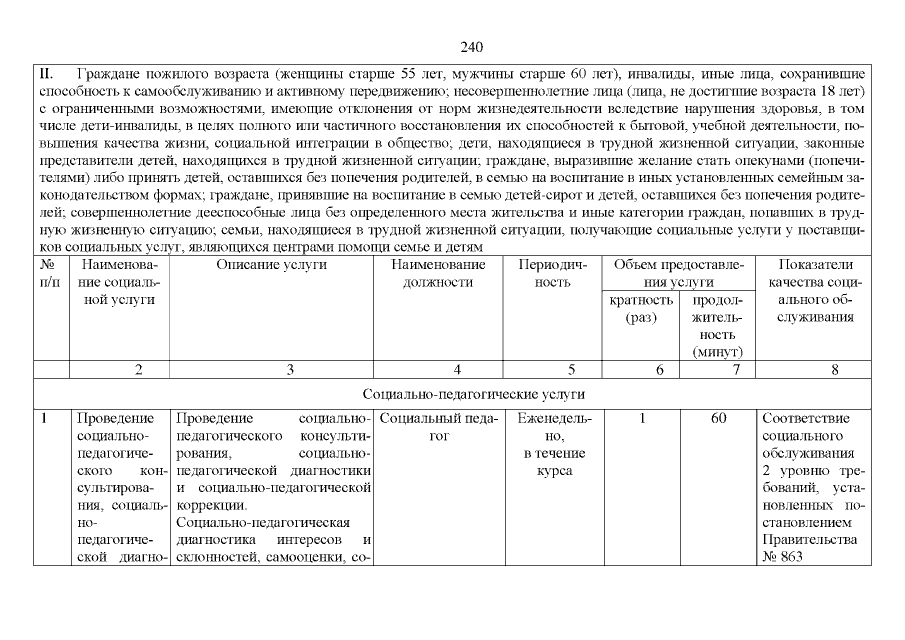 240

II. Граждане пожилого возраста (женщины старше 55 лет, мужчины старше 60 лет), инвалиды, иные лица, сохранившие способность к самообслуживанию и активному передвижению; несовершеннолетние лица (лица, не достигшие возраста 18 лет) с ограниченными возможностями, имеющие отклонения от норм жизнедеятельности вследствие нарушения здоровья, в том числе дети-инвалиды, в целях полного или частичного восстановления их способностей к бытовой, учебной деятельности, повышения качества жизни, социальной интеграции в общество; дети, находящиеся в трудной жизненной ситуации, законные представители детей, находящихся в трудной жизненной ситуации; граждане, выразившие желание стать опекунами (попечителями) либо принять детей, оставшихся без попечения родителей, в семью на воспитание в иных установленных семейным законодательством формах; граждане, принявшие на воспитание в семью детей-сирот и детей, оставшихся без попечения родителей; совершеннолетние дееспособные лица без определенного места жительства и иные категории граждан, попавших в трудную жизненную ситуацию; семьи, находящиеся в трудной жизненной ситуации, получающие социальные услуги у поставщиков социальных услуг, являющихся центрами помощи семье и детям

| № п/п | Наименование социальной услуги | Описание услуги | Наименование должности | Периодичность | Объем предоставления услуги: кратность (раз) | Объем предоставления услуги: продолжительность (минут) | Показатели качества социального обслуживания |
|---|---|---|---|---|---|---|---|
| | 2 | 3 | 4 | 5 | 6 | 7 | 8 |
| Социально-педагогические услуги | | | | | | | |
| 1 | Проведение социально-педагогического консультирования, социально-педагогической диагно- | Проведение социально-педагогического консультирования, социально-педагогической диагностики и социально-педагогической коррекции. Социально-педагогическая диагностика интересов и склонностей, самооценки, со- | Социальный педагог | Еженедельно, в течение курса | 1 | 60 | Соответствие социального обслуживания 2 уровню требований, установленных постановлением Правительства № 863 |